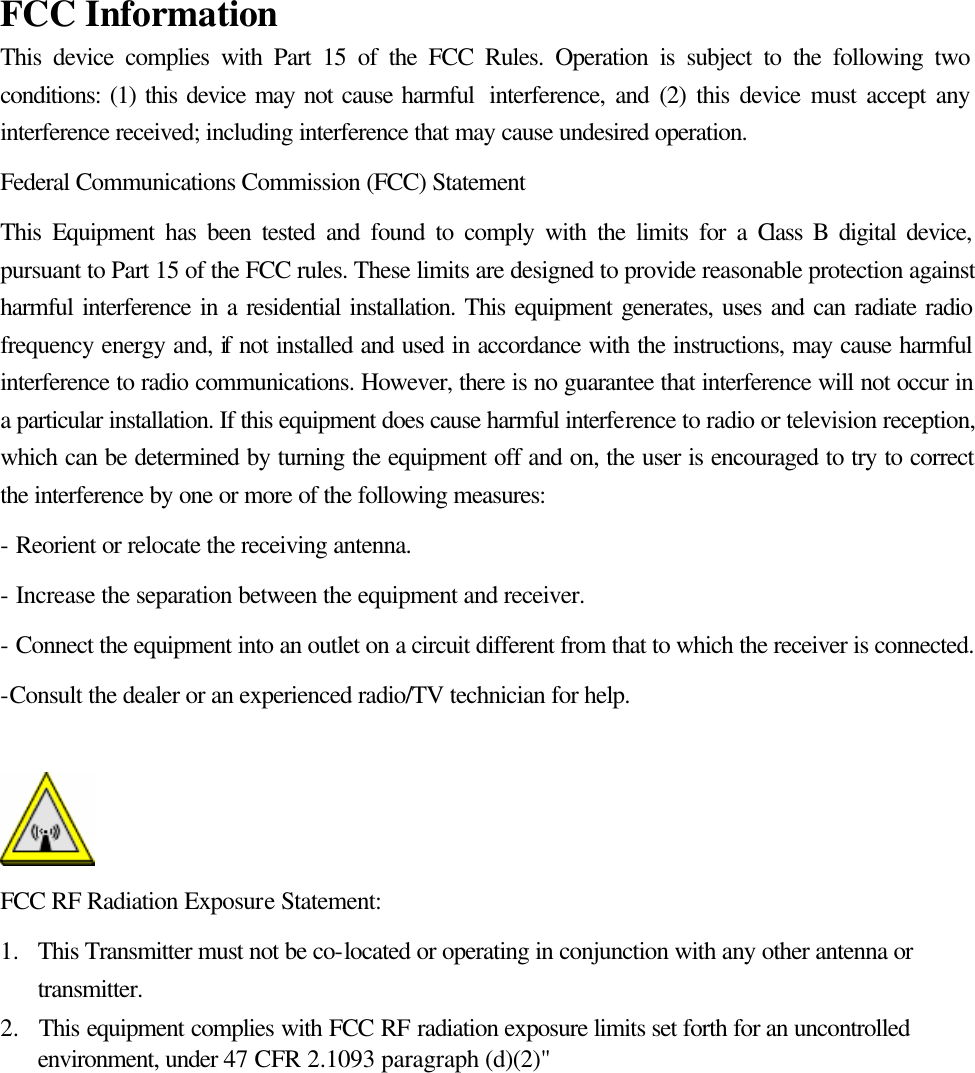 FCC Information

This device complies with Part 15 of the FCC Rules. Operation is subject to the following two conditions: (1) this device may not cause harmful interference, and (2) this device must accept any interference received; including interference that may cause undesired operation.

Federal Communications Commission (FCC) Statement

This Equipment has been tested and found to comply with the limits for a Class B digital device, pursuant to Part 15 of the FCC rules. These limits are designed to provide reasonable protection against harmful interference in a residential installation. This equipment generates, uses and can radiate radio frequency energy and, if not installed and used in accordance with the instructions, may cause harmful interference to radio communications. However, there is no guarantee that interference will not occur in a particular installation. If this equipment does cause harmful interference to radio or television reception, which can be determined by turning the equipment off and on, the user is encouraged to try to correct the interference by one or more of the following measures:

- Reorient or relocate the receiving antenna.

- Increase the separation between the equipment and receiver.

- Connect the equipment into an outlet on a circuit different from that to which the receiver is connected.

-Consult the dealer or an experienced radio/TV technician for help.

FCC RF Radiation Exposure Statement:

1. This Transmitter must not be co-located or operating in conjunction with any other antenna or transmitter.

2. This equipment complies with FCC RF radiation exposure limits set forth for an uncontrolled environment, under 47 CFR 2.1093 paragraph (d)(2)"